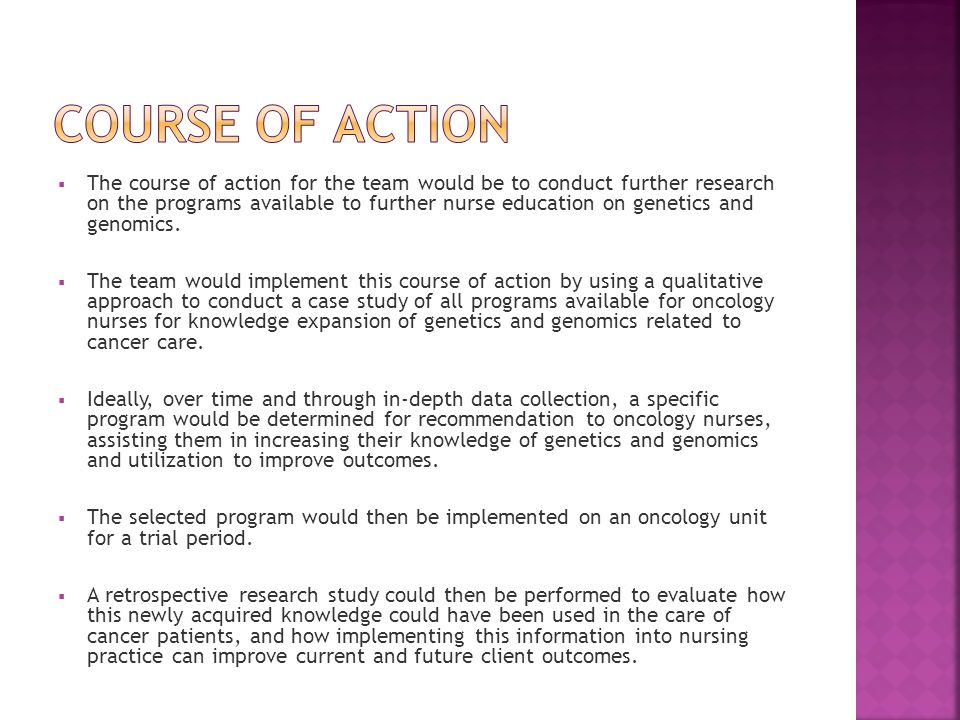 COURSE OF ACTION

▪ The course of action for the team would be to conduct further research on the programs available to further nurse education on genetics and genomics.

▪ The team would implement this course of action by using a qualitative approach to conduct a case study of all programs available for oncology nurses for knowledge expansion of genetics and genomics related to cancer care.

▪ Ideally, over time and through in-depth data collection, a specific program would be determined for recommendation to oncology nurses, assisting them in increasing their knowledge of genetics and genomics and utilization to improve outcomes.

▪ The selected program would then be implemented on an oncology unit for a trial period.

▪ A retrospective research study could then be performed to evaluate how this newly acquired knowledge could have been used in the care of cancer patients, and how implementing this information into nursing practice can improve current and future client outcomes.